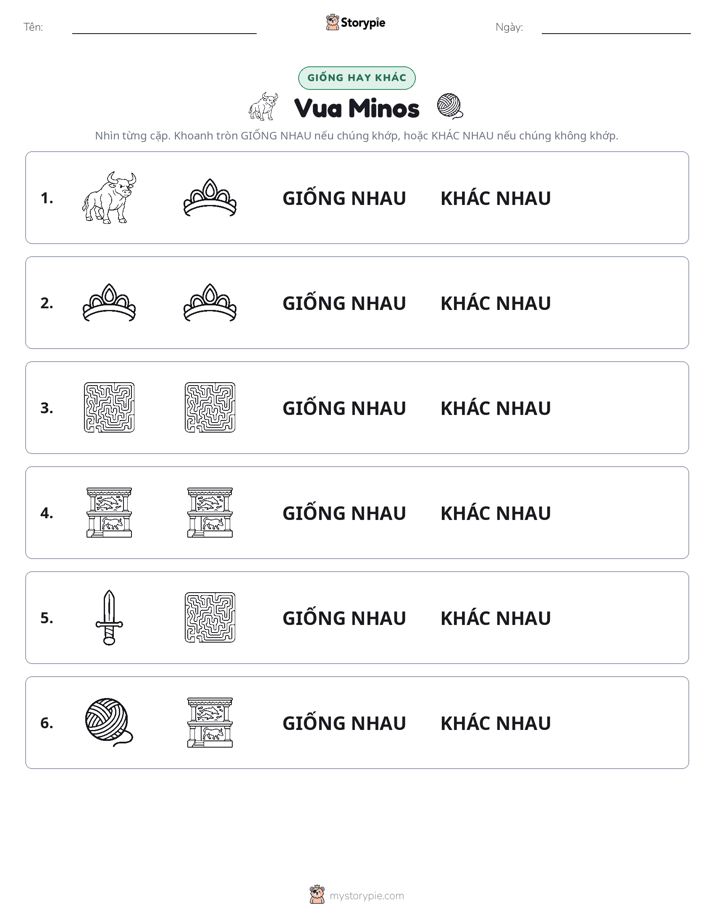 Tên: ____ Storypie Ngày: ____

GIỐNG HAY KHÁC

Vua Minos

Nhìn từng cặp. Khoanh tròn GIỐNG NHAU nếu chúng khớp, hoặc KHÁC NHAU nếu chúng không khớp.

1. GIỐNG NHAU KHÁC NHAU

2. GIỐNG NHAU KHÁC NHAU

3. GIỐNG NHAU KHÁC NHAU

4. GIỐNG NHAU KHÁC NHAU

5. GIỐNG NHAU KHÁC NHAU

6. GIỐNG NHAU KHÁC NHAU

mystorypie.com